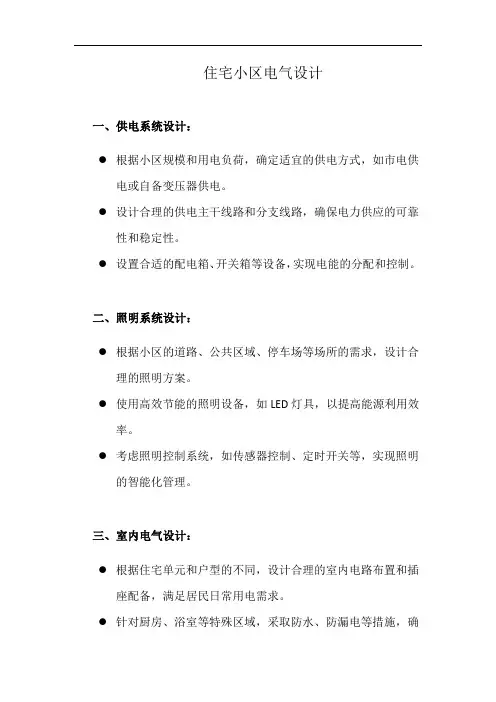 住宅小区电气设计

一、供电系统设计：

● 根据小区规模和用电负荷，确定适宜的供电方式，如市电供电或自备变压器供电。

● 设计合理的供电主干线路和分支线路，确保电力供应的可靠性和稳定性。

● 设置合适的配电箱、开关箱等设备，实现电能的分配和控制。

二、照明系统设计：

● 根据小区的道路、公共区域、停车场等场所的需求，设计合理的照明方案。

● 使用高效节能的照明设备，如 LED 灯具，以提高能源利用效率。

● 考虑照明控制系统，如传感器控制、定时开关等，实现照明的智能化管理。

三、室内电气设计：

● 根据住宅单元和户型的不同，设计合理的室内电路布置和插座配备，满足居民日常用电需求。

● 针对厨房、浴室等特殊区域，采取防水、防漏电等措施，确